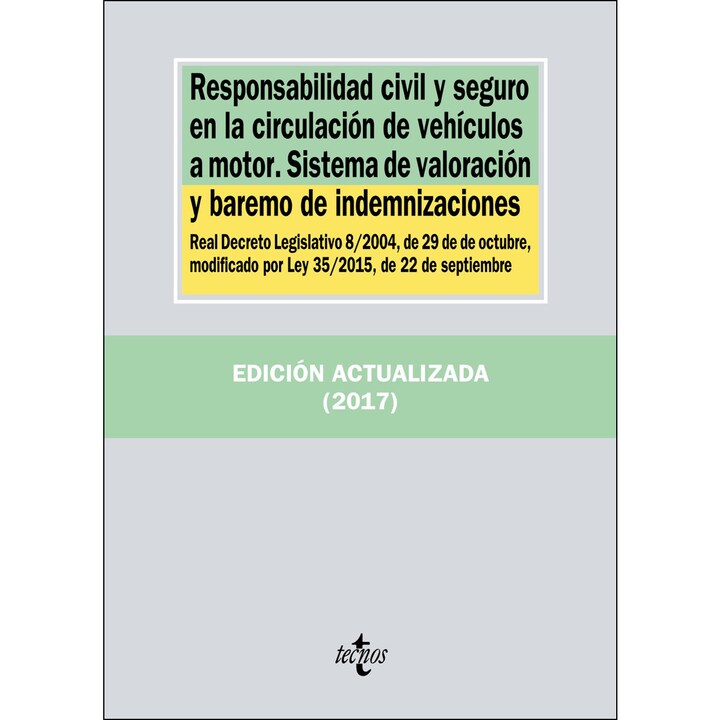 Responsabilidad civil y seguro en la circulación de vehículos a motor. Sistema de valoración y baremo de indemnizaciones

Real Decreto Legislativo 8/2004, de 29 de de octubre, modificado por Ley 35/2015, de 22 de septiembre

EDICIÓN ACTUALIZADA
(2017)

tecnos